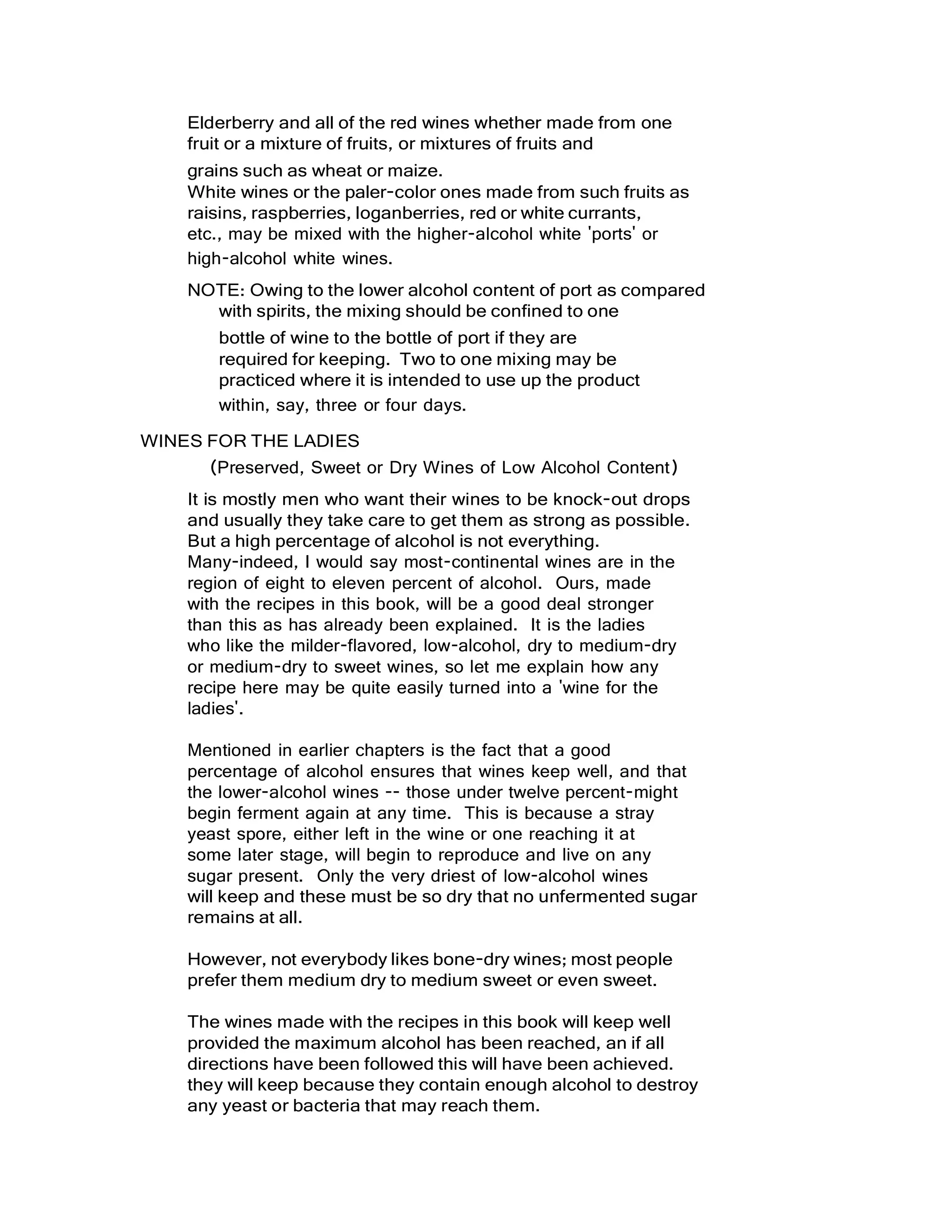 Elderberry and all of the red wines whether made from one fruit or a mixture of fruits, or mixtures of fruits and grains such as wheat or maize.
White wines or the paler-color ones made from such fruits as raisins, raspberries, loganberries, red or white currants, etc., may be mixed with the higher-alcohol white 'ports' or high-alcohol white wines.

NOTE: Owing to the lower alcohol content of port as compared with spirits, the mixing should be confined to one bottle of wine to the bottle of port if they are required for keeping. Two to one mixing may be practiced where it is intended to use up the product within, say, three or four days.

WINES FOR THE LADIES

(Preserved, Sweet or Dry Wines of Low Alcohol Content)

It is mostly men who want their wines to be knock-out drops and usually they take care to get them as strong as possible. But a high percentage of alcohol is not everything. Many-indeed, I would say most-continental wines are in the region of eight to eleven percent of alcohol. Ours, made with the recipes in this book, will be a good deal stronger than this as has already been explained. It is the ladies who like the milder-flavored, low-alcohol, dry to medium-dry or medium-dry to sweet wines, so let me explain how any recipe here may be quite easily turned into a 'wine for the ladies'.

Mentioned in earlier chapters is the fact that a good percentage of alcohol ensures that wines keep well, and that the lower-alcohol wines -- those under twelve percent-might begin ferment again at any time. This is because a stray yeast spore, either left in the wine or one reaching it at some later stage, will begin to reproduce and live on any sugar present. Only the very driest of low-alcohol wines will keep and these must be so dry that no unfermented sugar remains at all.

However, not everybody likes bone-dry wines; most people prefer them medium dry to medium sweet or even sweet.

The wines made with the recipes in this book will keep well provided the maximum alcohol has been reached, an if all directions have been followed this will have been achieved. they will keep because they contain enough alcohol to destroy any yeast or bacteria that may reach them.